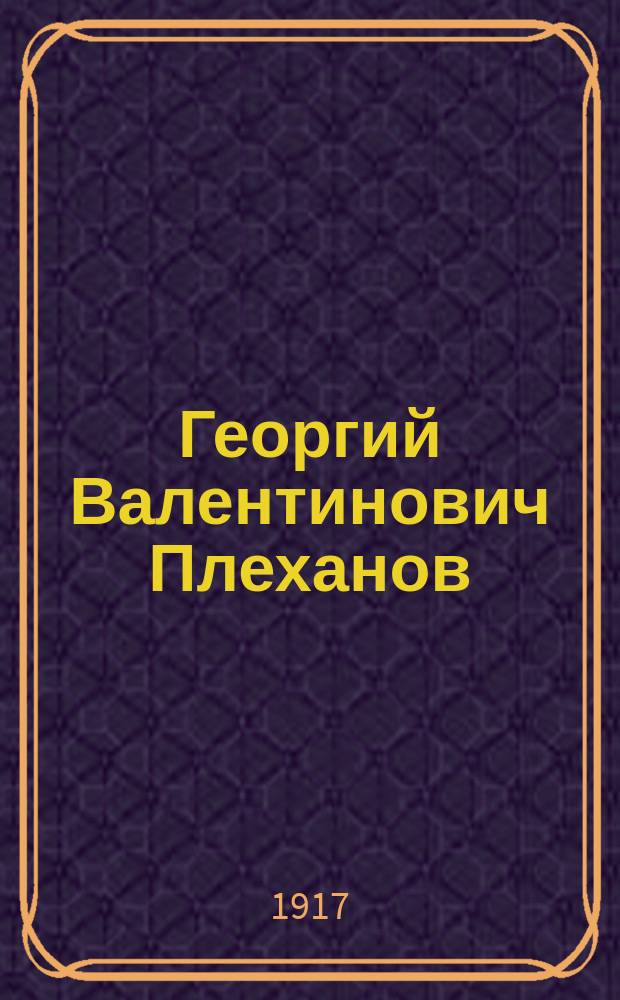 Георгий Валентинович Плеханов

1917